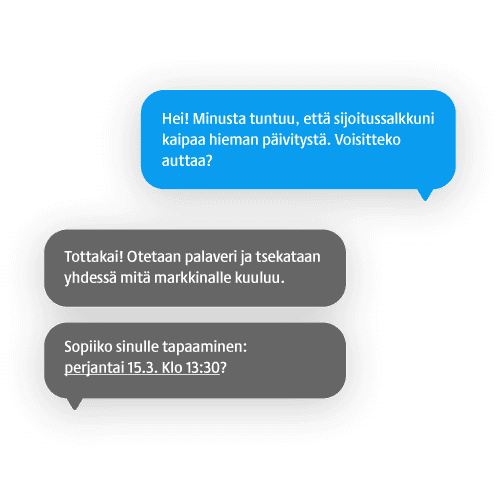 Hei! Minusta tuntuu, että sijoitussalkkuni kaipaa hieman päivitystä. Voisitteko auttaa?

Tottakai! Otetaan palaveri ja tsekataan yhdessä mitä markkinalle kuuluu.

Sopiiko sinulle tapaaminen: perjantai 15.3. Klo 13:30?